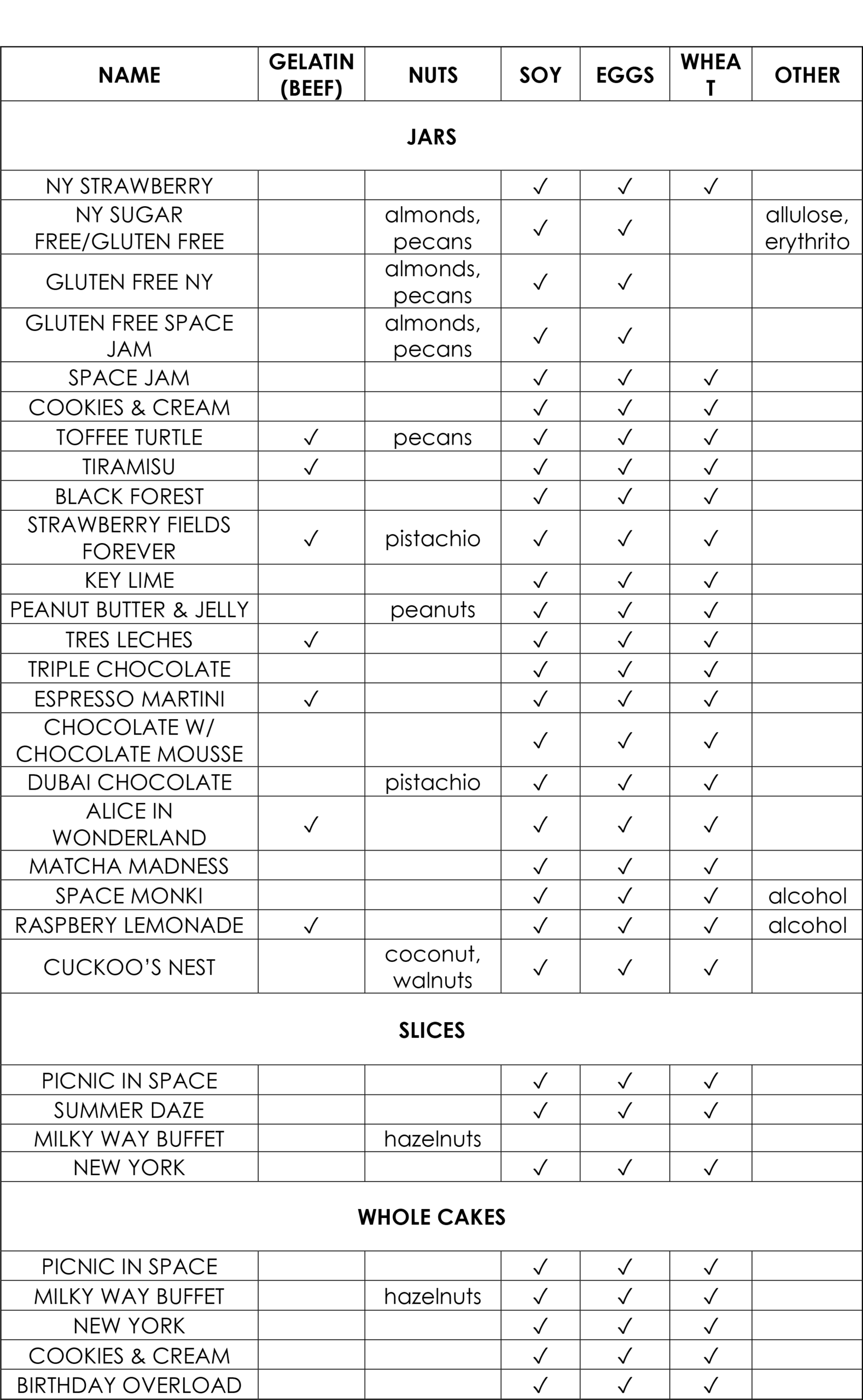 | NAME | GELATIN (BEEF) | NUTS | SOY | EGGS | WHEAT | OTHER |
|---|---|---|---|---|---|---|
| JARS | | | | | | |
| NY STRAWBERRY | | | ✓ | ✓ | ✓ | |
| NY SUGAR FREE/GLUTEN FREE | | almonds, pecans | ✓ | ✓ | | allulose, erythrito |
| GLUTEN FREE NY | | almonds, pecans | ✓ | ✓ | | |
| GLUTEN FREE SPACE JAM | | almonds, pecans | ✓ | ✓ | | |
| SPACE JAM | | | ✓ | ✓ | ✓ | |
| COOKIES & CREAM | | | ✓ | ✓ | ✓ | |
| TOFFEE TURTLE | ✓ | pecans | ✓ | ✓ | ✓ | |
| TIRAMISU | ✓ | | ✓ | ✓ | ✓ | |
| BLACK FOREST | | | ✓ | ✓ | ✓ | |
| STRAWBERRY FIELDS FOREVER | ✓ | pistachio | ✓ | ✓ | ✓ | |
| KEY LIME | | | ✓ | ✓ | ✓ | |
| PEANUT BUTTER & JELLY | | peanuts | ✓ | ✓ | ✓ | |
| TRES LECHES | ✓ | | ✓ | ✓ | ✓ | |
| TRIPLE CHOCOLATE | | | ✓ | ✓ | ✓ | |
| ESPRESSO MARTINI | ✓ | | ✓ | ✓ | ✓ | |
| CHOCOLATE W/ CHOCOLATE MOUSSE | | | ✓ | ✓ | ✓ | |
| DUBAI CHOCOLATE | | pistachio | ✓ | ✓ | ✓ | |
| ALICE IN WONDERLAND | ✓ | | ✓ | ✓ | ✓ | |
| MATCHA MADNESS | | | ✓ | ✓ | ✓ | |
| SPACE MONKI | | | ✓ | ✓ | ✓ | alcohol |
| RASPBERY LEMONADE | ✓ | | ✓ | ✓ | ✓ | alcohol |
| CUCKOO'S NEST | | coconut, walnuts | ✓ | ✓ | ✓ | |
| SLICES | | | | | | |
| PICNIC IN SPACE | | | ✓ | ✓ | ✓ | |
| SUMMER DAZE | | | ✓ | ✓ | ✓ | |
| MILKY WAY BUFFET | | hazelnuts | | | | |
| NEW YORK | | | ✓ | ✓ | ✓ | |
| WHOLE CAKES | | | | | | |
| PICNIC IN SPACE | | | ✓ | ✓ | ✓ | |
| MILKY WAY BUFFET | | hazelnuts | ✓ | ✓ | ✓ | |
| NEW YORK | | | ✓ | ✓ | ✓ | |
| COOKIES & CREAM | | | ✓ | ✓ | ✓ | |
| BIRTHDAY OVERLOAD | | | ✓ | ✓ | ✓ | |